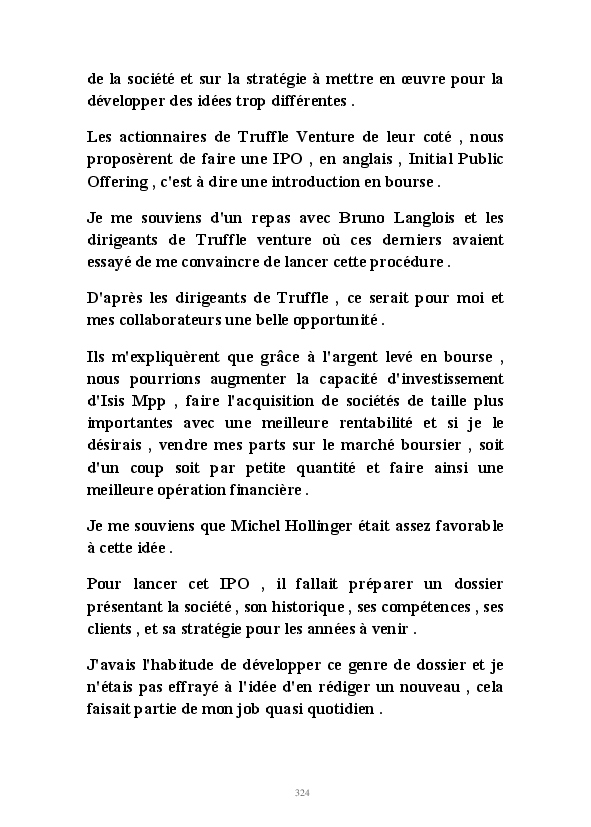 de la société et sur la stratégie à mettre en œuvre pour la développer des idées trop différentes .

Les actionnaires de Truffle Venture de leur coté , nous proposèrent de faire une IPO , en anglais , Initial Public Offering , c'est à dire une introduction en bourse .

Je me souviens d'un repas avec Bruno Langlois et les dirigeants de Truffle venture où ces derniers avaient essayé de me convaincre de lancer cette procédure .

D'après les dirigeants de Truffle , ce serait pour moi et mes collaborateurs une belle opportunité .

Ils m'expliquèrent que grâce à l'argent levé en bourse , nous pourrions augmenter la capacité d'investissement d'Isis Mpp , faire l'acquisition de sociétés de taille plus importantes avec une meilleure rentabilité et si je le désirais , vendre mes parts sur le marché boursier , soit d'un coup soit par petite quantité et faire ainsi une meilleure opération financière .

Je me souviens que Michel Hollinger était assez favorable à cette idée .

Pour lancer cet IPO , il fallait préparer un dossier présentant la société , son historique , ses compétences , ses clients , et sa stratégie pour les années à venir .

J'avais l'habitude de développer ce genre de dossier et je n'étais pas effrayé à l'idée d'en rédiger un nouveau , cela faisait partie de mon job quasi quotidien .

324